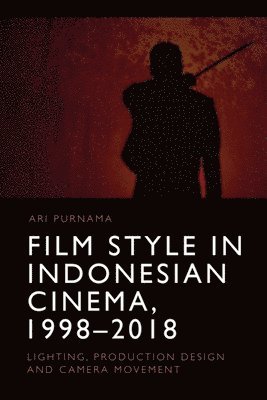 ARI PURNAMA

FILM STYLE IN INDONESIAN CINEMA, 1998–2018

LIGHTING, PRODUCTION DESIGN AND CAMERA MOVEMENT